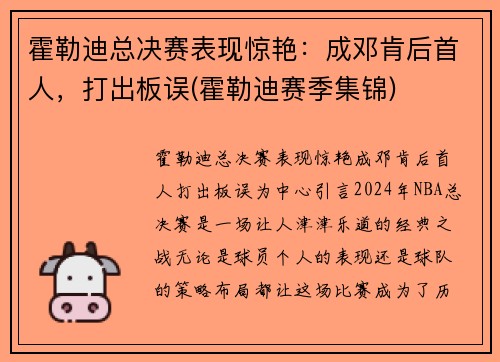 霍勒迪总决赛表现惊艳：成邓肯后首人，打出板误(霍勒迪赛季集锦)

霍勒迪总决赛表现惊艳成邓肯后首人打出板误为中心引言2024年NBA总决赛是一场让人津津乐道的经典之战无论是球员个人的表现还是球队的策略布局都让这场比赛成为了历